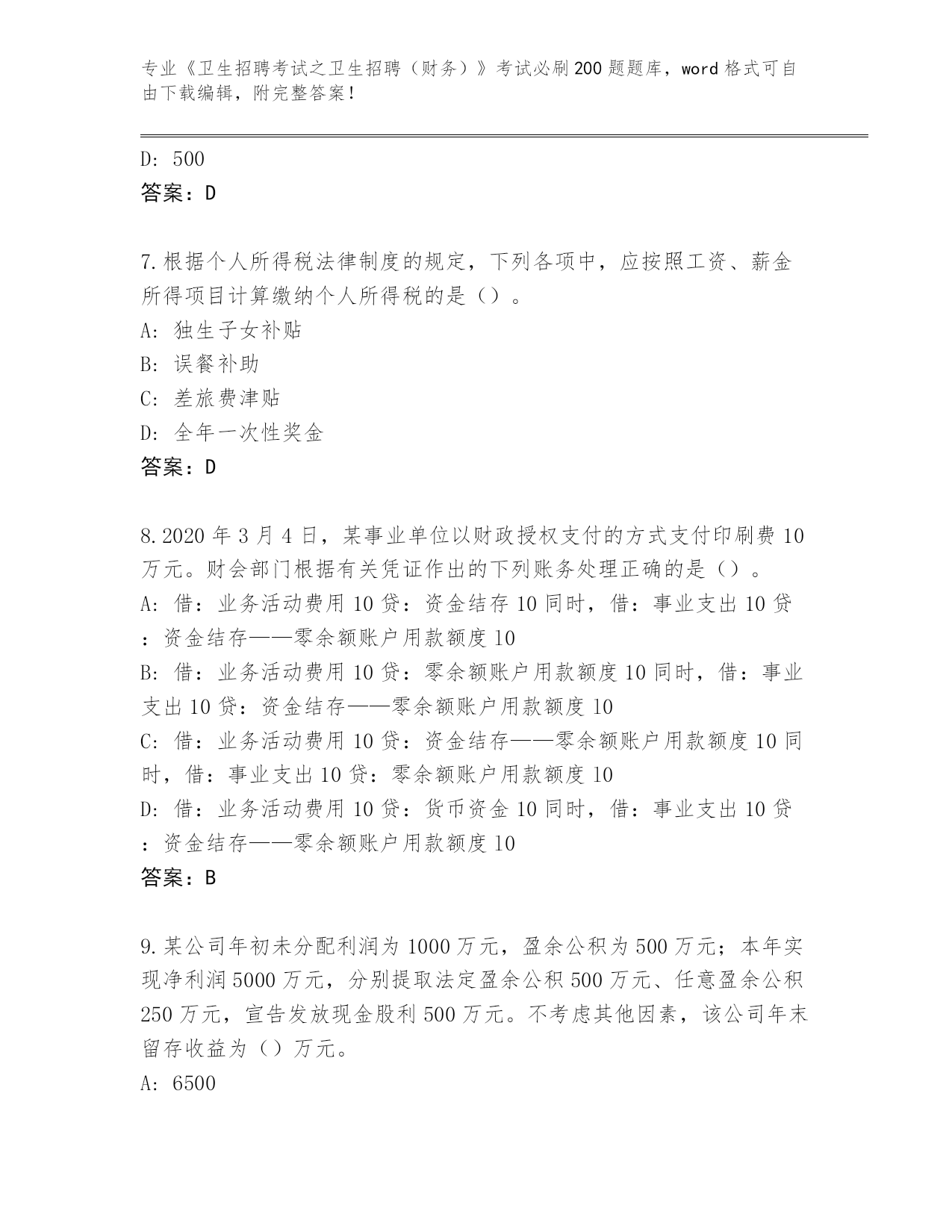 专业《卫生招聘考试之卫生招聘（财务）》考试必刷200题题库，word格式可自由下载编辑，附完整答案！

D: 500
答案：D

7.根据个人所得税法律制度的规定，下列各项中，应按照工资、薪金所得项目计算缴纳个人所得税的是（）。
A: 独生子女补贴
B: 误餐补助
C: 差旅费津贴
D: 全年一次性奖金
答案：D

8.2020年3月4日，某事业单位以财政授权支付的方式支付印刷费10万元。财会部门根据有关凭证作出的下列账务处理正确的是（）。
A: 借：业务活动费用10贷：资金结存10同时，借：事业支出10贷：资金结存——零余额账户用款额度10
B: 借：业务活动费用10贷：零余额账户用款额度10同时，借：事业支出10贷：资金结存——零余额账户用款额度10
C: 借：业务活动费用10贷：资金结存——零余额账户用款额度10同时，借：事业支出10贷：零余额账户用款额度10
D: 借：业务活动费用10贷：货币资金10同时，借：事业支出10贷：资金结存——零余额账户用款额度10
答案：B

9.某公司年初未分配利润为1000万元，盈余公积为500万元；本年实现净利润5000万元，分别提取法定盈余公积500万元、任意盈余公积250万元，宣告发放现金股利500万元。不考虑其他因素，该公司年末留存收益为（）万元。
A: 6500